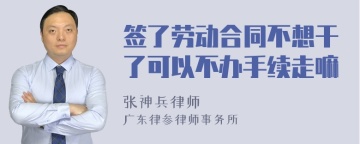 签了劳动合同不想干了可以不办手续走嘛

张神兵律师
广东律参律师事务所